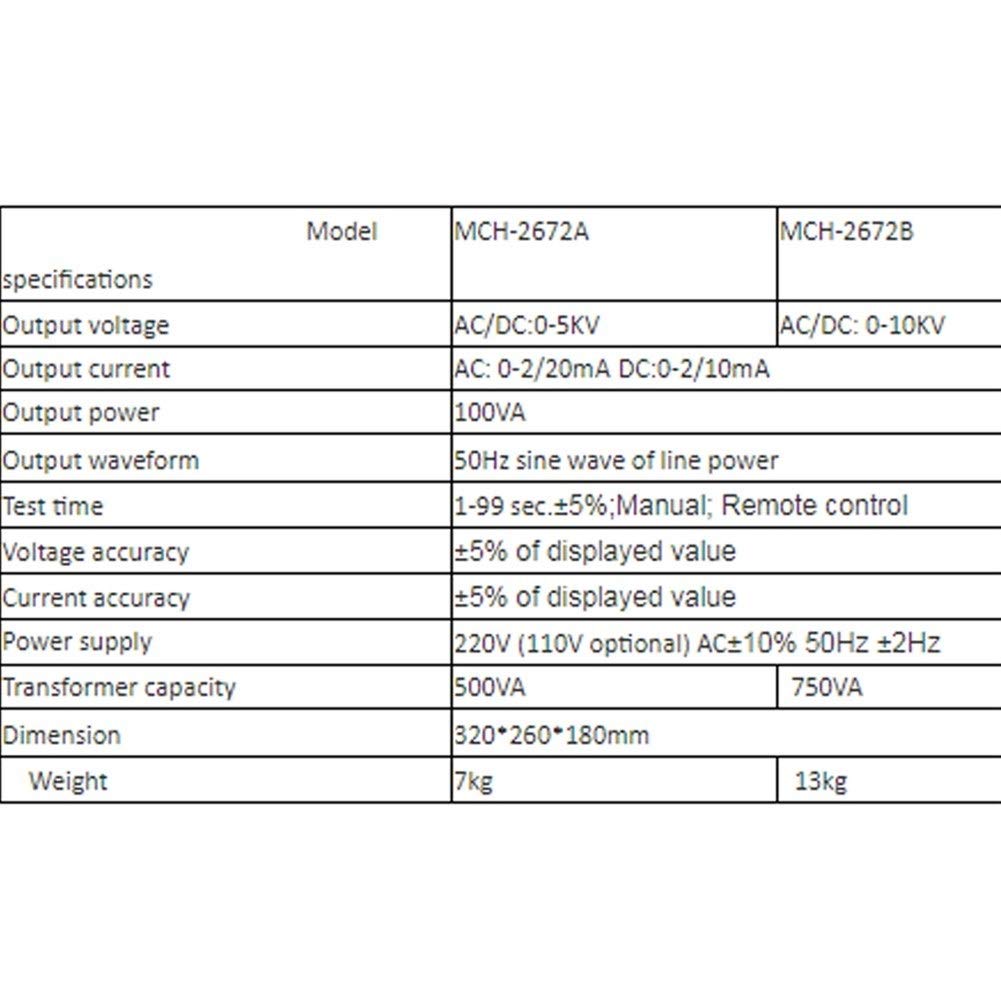 | Model specifications | MCH-2672A | MCH-2672B |
|---|---|---|
| Output voltage | AC/DC:0-5KV | AC/DC: 0-10KV |
| Output current | AC: 0-2/20mA DC:0-2/10mA | |
| Output power | 100VA | |
| Output waveform | 50Hz sine wave of line power | |
| Test time | 1-99 sec.±5%;Manual; Remote control | |
| Voltage accuracy | ±5% of displayed value | |
| Current accuracy | ±5% of displayed value | |
| Power supply | 220V (110V optional) AC±10% 50Hz ±2Hz | |
| Transformer capacity | 500VA | 750VA |
| Dimension | 320*260*180mm | |
| Weight | 7kg | 13kg |